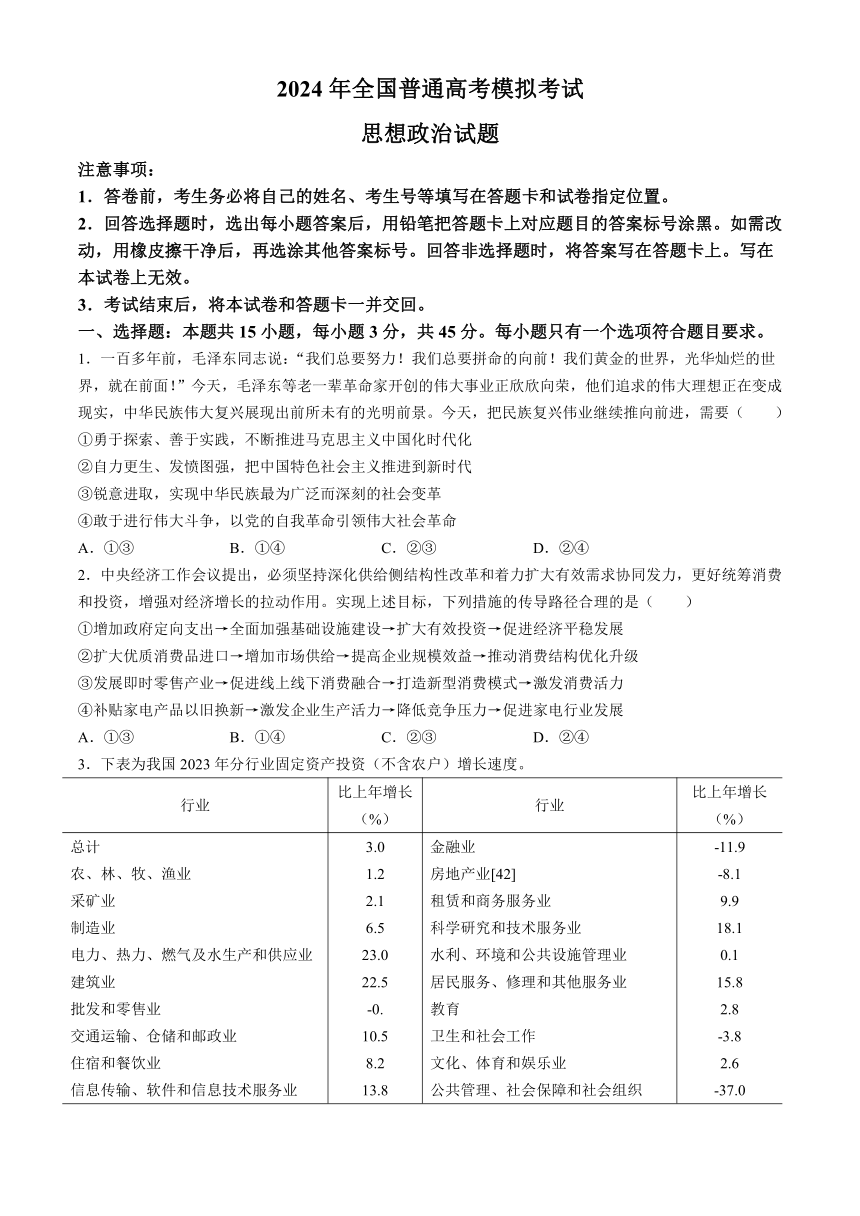 2024 年全国普通高考模拟考试

思想政治试题

注意事项：

1．答卷前，考生务必将自己的姓名、考生号等填写在答题卡和试卷指定位置。

2．回答选择题时，选出每小题答案后，用铅笔把答题卡上对应题目的答案标号涂黑。如需改动，用橡皮擦干净后，再选涂其他答案标号。回答非选择题时，将答案写在答题卡上。写在本试卷上无效。

3．考试结束后，将本试卷和答题卡一并交回。

一、选择题：本题共 15 小题，每小题 3 分，共 45 分。每小题只有一个选项符合题目要求。

1．一百多年前，毛泽东同志说："我们总要努力！我们总要拼命的向前！我们黄金的世界，光华灿烂的世界，就在前面！"今天，毛泽东等老一辈革命家开创的伟大事业正欣欣向荣，他们追求的伟大理想正在变成现实，中华民族伟大复兴展现出前所未有的光明前景。今天，把民族复兴伟业继续推向前进，需要（　　）

①勇于探索、善于实践，不断推进马克思主义中国化时代化

②自力更生、发愤图强，把中国特色社会主义推进到新时代

③锐意进取，实现中华民族最为广泛而深刻的社会变革

④敢于进行伟大斗争，以党的自我革命引领伟大社会革命

A．①③　　B．①④　　C．②③　　D．②④

2．中央经济工作会议提出，必须坚持深化供给侧结构性改革和着力扩大有效需求协同发力，更好统筹消费和投资，增强对经济增长的拉动作用。实现上述目标，下列措施的传导路径合理的是（　　）

①增加政府定向支出→全面加强基础设施建设→扩大有效投资→促进经济平稳发展

②扩大优质消费品进口→增加市场供给→提高企业规模效益→推动消费结构优化升级

③发展即时零售产业→促进线上线下消费融合→打造新型消费模式→激发消费活力

④补贴家电产品以旧换新→激发企业生产活力→降低竞争压力→促进家电行业发展

A．①③　　B．①④　　C．②③　　D．②④

3．下表为我国 2023 年分行业固定资产投资（不含农户）增长速度。

| 行业 | 比上年增长（%） | 行业 | 比上年增长（%） |
|---|---|---|---|
| 总计 | 3.0 | 金融业 | -11.9 |
| 农、林、牧、渔业 | 1.2 | 房地产业[42] | -8.1 |
| 采矿业 | 2.1 | 租赁和商务服务业 | 9.9 |
| 制造业 | 6.5 | 科学研究和技术服务业 | 18.1 |
| 电力、热力、燃气及水生产和供应业 | 23.0 | 水利、环境和公共设施管理业 | 0.1 |
| 建筑业 | 22.5 | 居民服务、修理和其他服务业 | 15.8 |
| 批发和零售业 | -0. | 教育 | 2.8 |
| 交通运输、仓储和邮政业 | 10.5 | 卫生和社会工作 | -3.8 |
| 住宿和餐饮业 | 8.2 | 文化、体育和娱乐业 | 2.6 |
| 信息传输、软件和信息技术服务业 | 13.8 | 公共管理、社会保障和社会组织 | -37.0 |